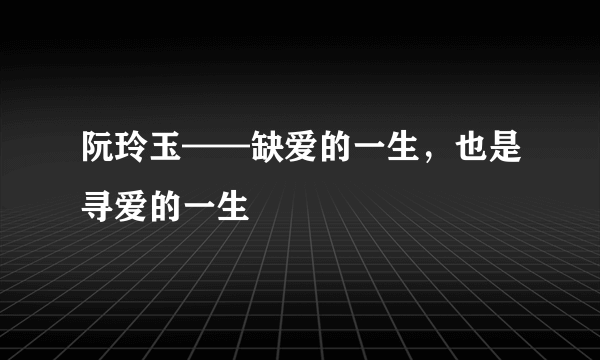 阮玲玉——缺爱的一生，也是寻爱的一生